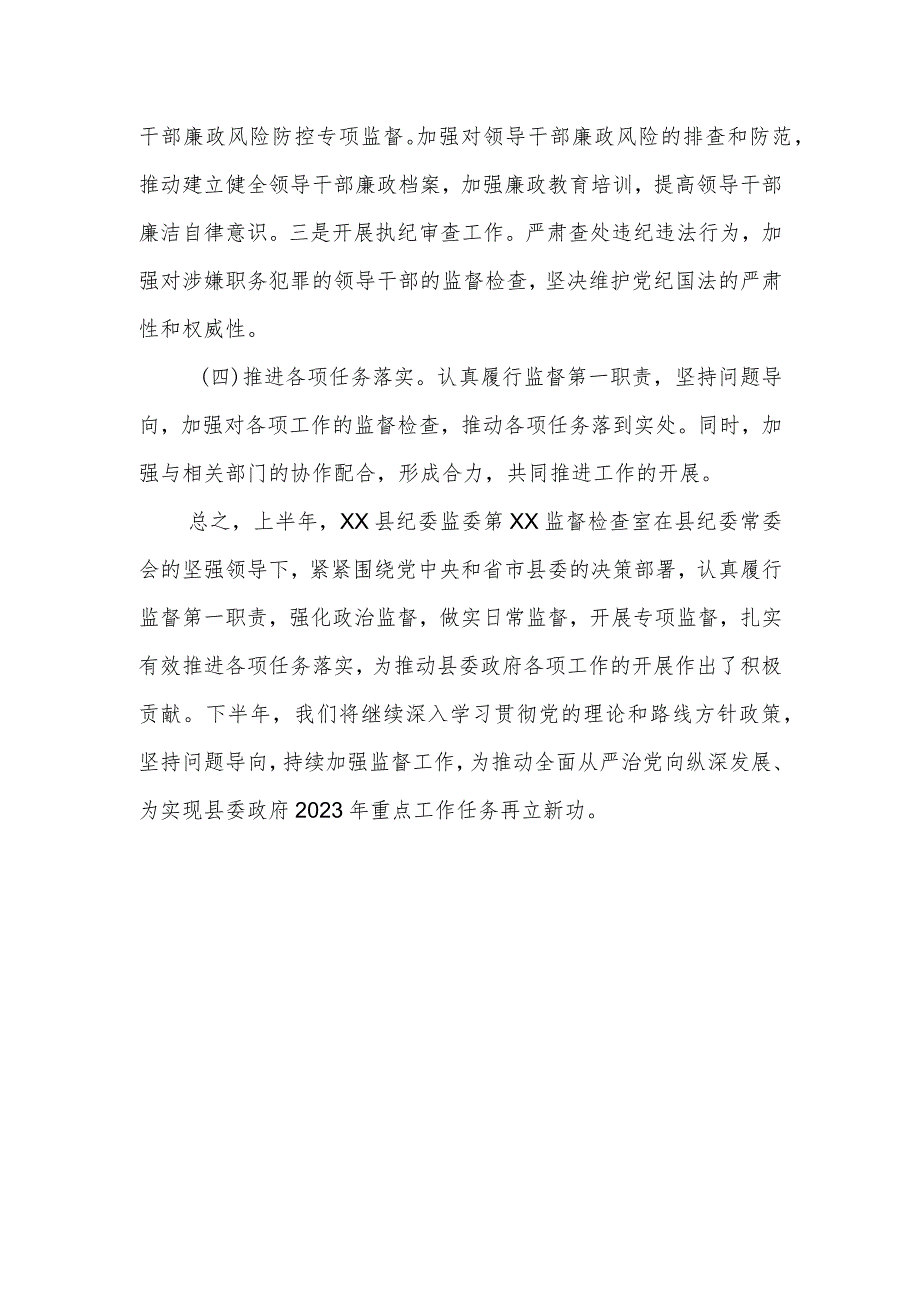 干部廉政风险防控专项监督。加强对领导干部廉政风险的排查和防范，推动建立健全领导干部廉政档案，加强廉政教育培训，提高领导干部廉洁自律意识。三是开展执纪审查工作。严肃查处违纪违法行为，加强对涉嫌职务犯罪的领导干部的监督检查，坚决维护党纪国法的严肃性和权威性。

（四）推进各项任务落实。认真履行监督第一职责，坚持问题导向，加强对各项工作的监督检查，推动各项任务落到实处。同时，加强与相关部门的协作配合，形成合力，共同推进工作的开展。

总之，上半年，XX县纪委监委第XX监督检查室在县纪委常委会的坚强领导下，紧紧围绕党中央和省市县委的决策部署，认真履行监督第一职责，强化政治监督，做实日常监督，开展专项监督，扎实有效推进各项任务落实，为推动县委政府各项工作的开展作出了积极贡献。下半年，我们将继续深入学习贯彻党的理论和路线方针政策，坚持问题导向，持续加强监督工作，为推动全面从严治党向纵深发展、为实现县委政府2023年重点工作任务再立新功。